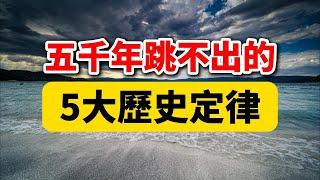 五千年跳不出的

5大歷史定律